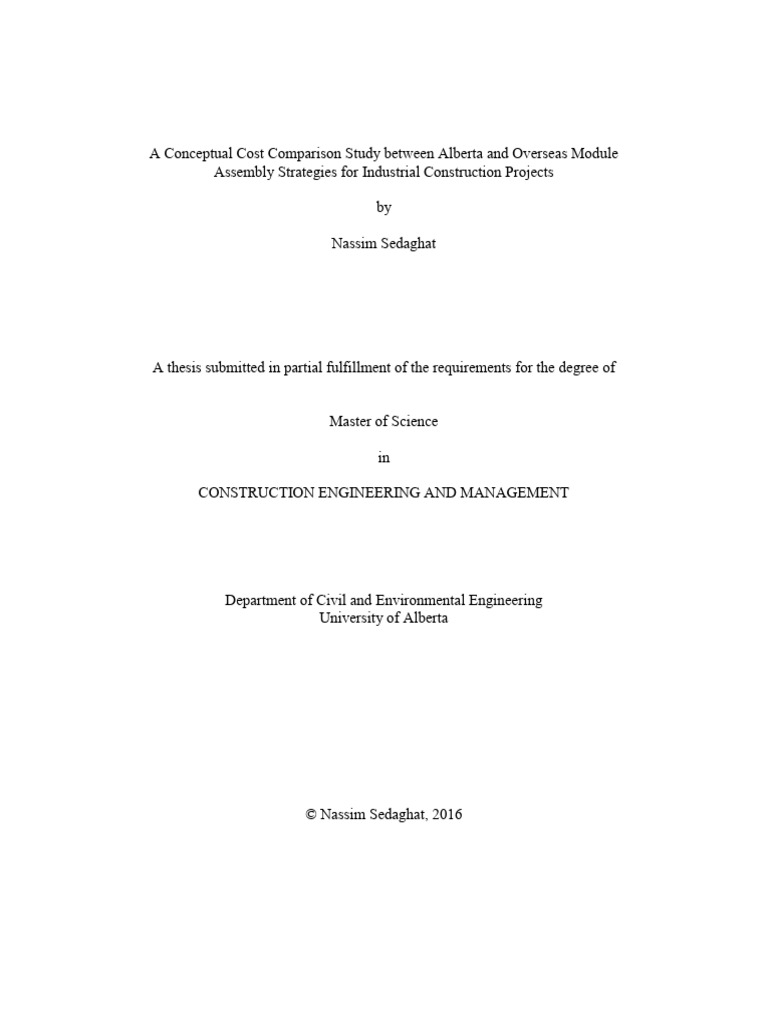 A Conceptual Cost Comparison Study between Alberta and Overseas Module Assembly Strategies for Industrial Construction Projects

by

Nassim Sedaghat

A thesis submitted in partial fulfillment of the requirements for the degree of

Master of Science

in

CONSTRUCTION ENGINEERING AND MANAGEMENT

Department of Civil and Environmental Engineering
University of Alberta

© Nassim Sedaghat, 2016